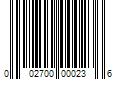 0 02700 00023 6